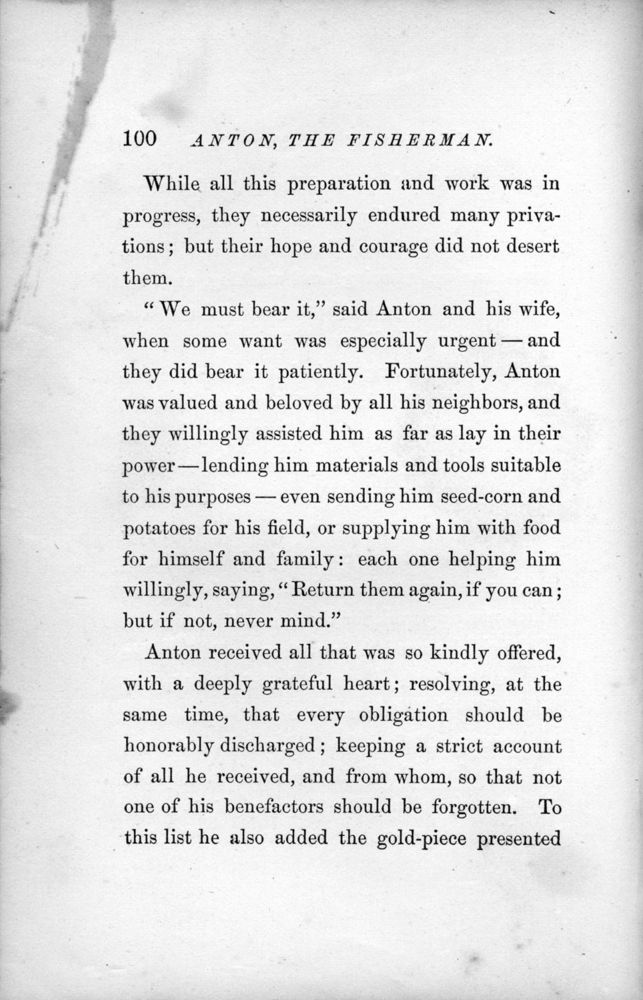 100 ANTON, THE FISHERMAN.

While all this preparation and work was in progress, they necessarily endured many privations; but their hope and courage did not desert them.

"We must bear it," said Anton and his wife, when some want was especially urgent — and they did bear it patiently. Fortunately, Anton was valued and beloved by all his neighbors, and they willingly assisted him as far as lay in their power — lending him materials and tools suitable to his purposes — even sending him seed-corn and potatoes for his field, or supplying him with food for himself and family: each one helping him willingly, saying, "Return them again, if you can; but if not, never mind."

Anton received all that was so kindly offered, with a deeply grateful heart; resolving, at the same time, that every obligation should be honorably discharged; keeping a strict account of all he received, and from whom, so that not one of his benefactors should be forgotten. To this list he also added the gold-piece presented